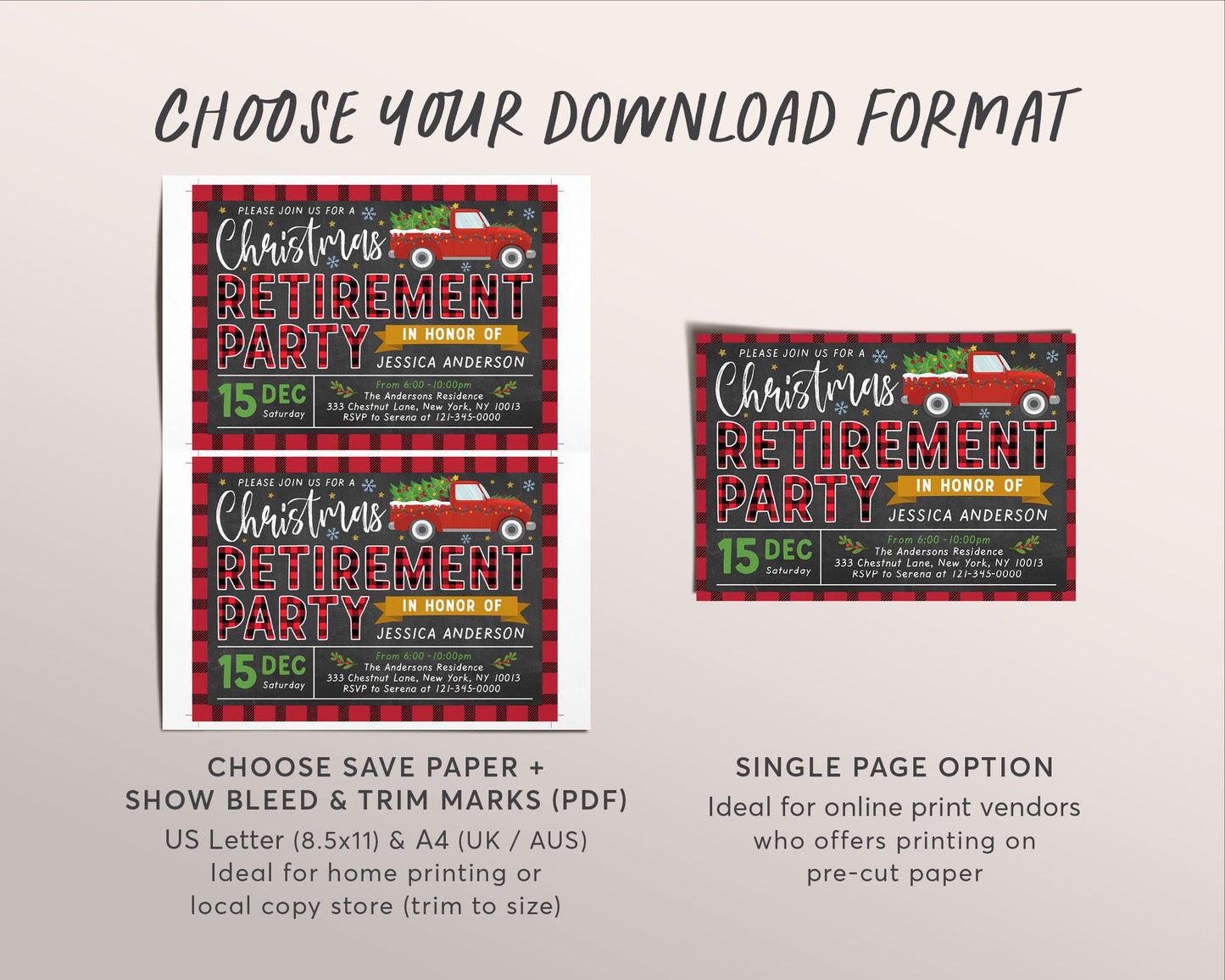 CHOOSE YOUR DOWNLOAD FORMAT

PLEASE JOIN US FOR A
Christmas
RETIREMENT
PARTY
IN HONOR OF
JESSICA ANDERSON
15 DEC
Saturday
From 6:00 - 10:00pm
The Andersons Residence
333 Chestnut Lane, New York, NY 10013
RSVP to Serena at 121-345-0000

PLEASE JOIN US FOR A
Christmas
RETIREMENT
PARTY
IN HONOR OF
JESSICA ANDERSON
15 DEC
Saturday
From 6:00 - 10:00pm
The Andersons Residence
333 Chestnut Lane, New York, NY 10013
RSVP to Serena at 121-345-0000

CHOOSE SAVE PAPER +
SHOW BLEED & TRIM MARKS (PDF)
US Letter (8.5x11) & A4 (UK / AUS)
Ideal for home printing or
local copy store (trim to size)

PLEASE JOIN US FOR A
Christmas
RETIREMENT
PARTY
IN HONOR OF
JESSICA ANDERSON
15 DEC
Saturday
From 6:00 - 10:00pm
The Andersons Residence
333 Chestnut Lane, New York, NY 10013
RSVP to Serena at 121-345-0000

SINGLE PAGE OPTION
Ideal for online print vendors
who offers printing on
pre-cut paper